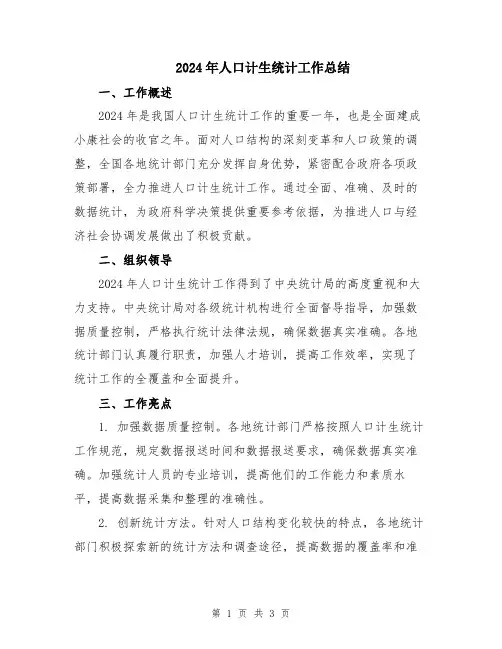 2024年人口计生统计工作总结

一、工作概述

2024年是我国人口计生统计工作的重要一年，也是全面建成小康社会的收官之年。面对人口结构的深刻变革和人口政策的调整，全国各地统计部门充分发挥自身优势，紧密配合政府各项政策部署，全力推进人口计生统计工作。通过全面、准确、及时的数据统计，为政府科学决策提供重要参考依据，为推进人口与经济社会协调发展做出了积极贡献。

二、组织领导

2024年人口计生统计工作得到了中央统计局的高度重视和大力支持。中央统计局对各级统计机构进行全面督导指导，加强数据质量控制，严格执行统计法律法规，确保数据真实准确。各地统计部门认真履行职责，加强人才培训，提高工作效率，实现了统计工作的全覆盖和全面提升。

三、工作亮点

1. 加强数据质量控制。各地统计部门严格按照人口计生统计工作规范，规定数据报送时间和数据报送要求，确保数据真实准确。加强统计人员的专业培训，提高他们的工作能力和素质水平，提高数据采集和整理的准确性。

2. 创新统计方法。针对人口结构变化较快的特点，各地统计部门积极探索新的统计方法和调查途径，提高数据的覆盖率和准

第 1 页 共 3 页